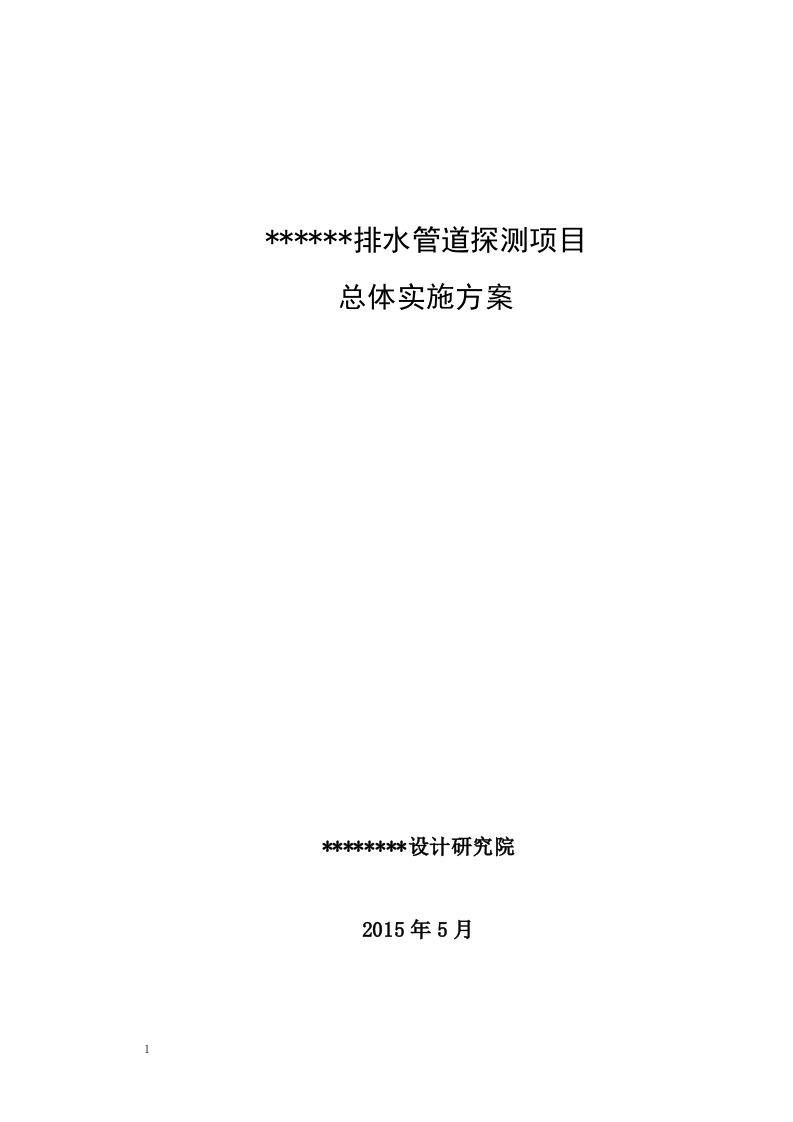 ******排水管道探测项目

总体实施方案

********设计研究院

2015 年 5 月

1